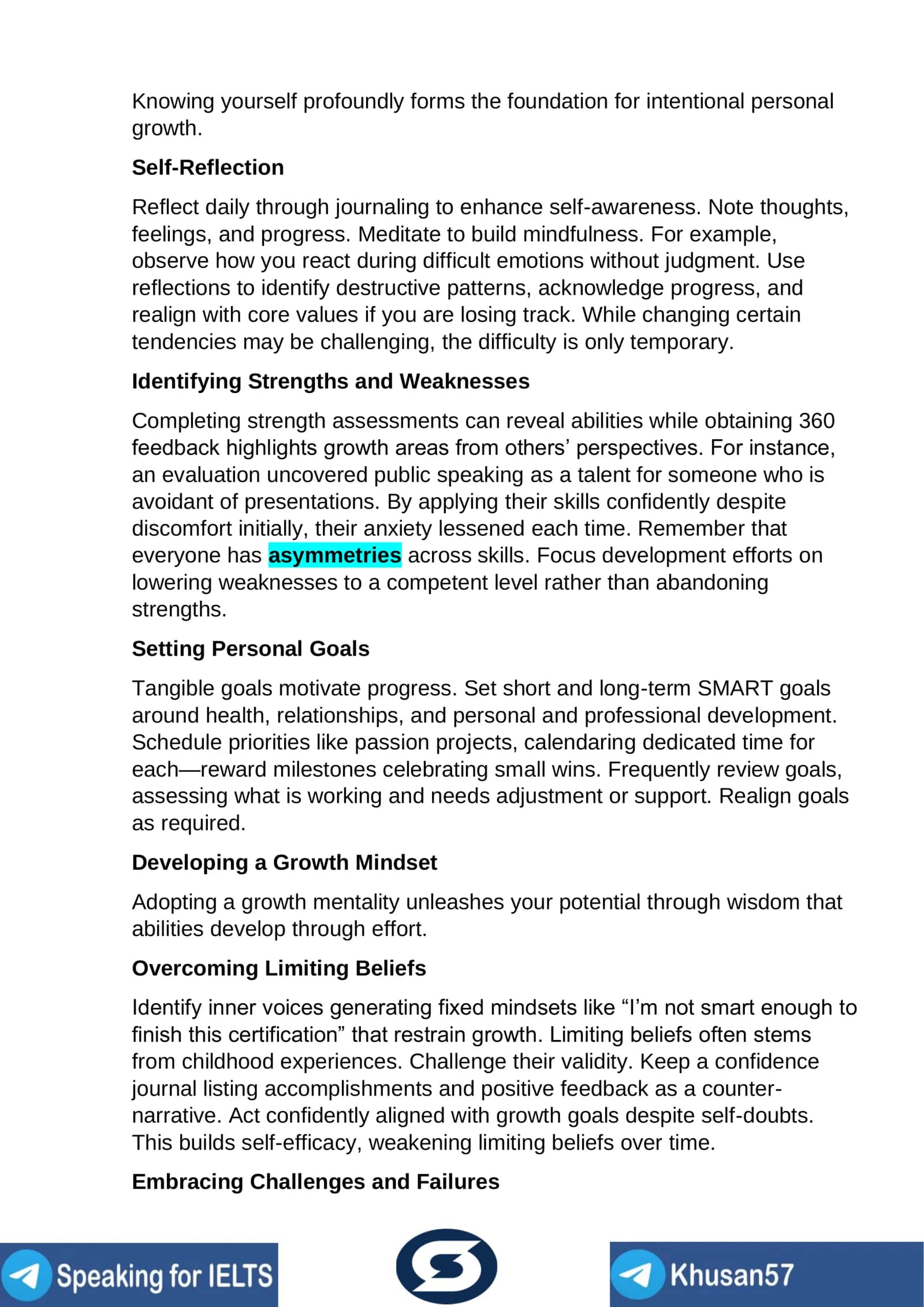 Knowing yourself profoundly forms the foundation for intentional personal growth.

Self-Reflection

Reflect daily through journaling to enhance self-awareness. Note thoughts, feelings, and progress. Meditate to build mindfulness. For example, observe how you react during difficult emotions without judgment. Use reflections to identify destructive patterns, acknowledge progress, and realign with core values if you are losing track. While changing certain tendencies may be challenging, the difficulty is only temporary.

Identifying Strengths and Weaknesses

Completing strength assessments can reveal abilities while obtaining 360 feedback highlights growth areas from others' perspectives. For instance, an evaluation uncovered public speaking as a talent for someone who is avoidant of presentations. By applying their skills confidently despite discomfort initially, their anxiety lessened each time. Remember that everyone has asymmetries across skills. Focus development efforts on lowering weaknesses to a competent level rather than abandoning strengths.

Setting Personal Goals

Tangible goals motivate progress. Set short and long-term SMART goals around health, relationships, and personal and professional development. Schedule priorities like passion projects, calendaring dedicated time for each—reward milestones celebrating small wins. Frequently review goals, assessing what is working and needs adjustment or support. Realign goals as required.

Developing a Growth Mindset

Adopting a growth mentality unleashes your potential through wisdom that abilities develop through effort.

Overcoming Limiting Beliefs

Identify inner voices generating fixed mindsets like "I'm not smart enough to finish this certification" that restrain growth. Limiting beliefs often stems from childhood experiences. Challenge their validity. Keep a confidence journal listing accomplishments and positive feedback as a counter-narrative. Act confidently aligned with growth goals despite self-doubts. This builds self-efficacy, weakening limiting beliefs over time.

Embracing Challenges and Failures

Speaking for IELTS

Khusan57